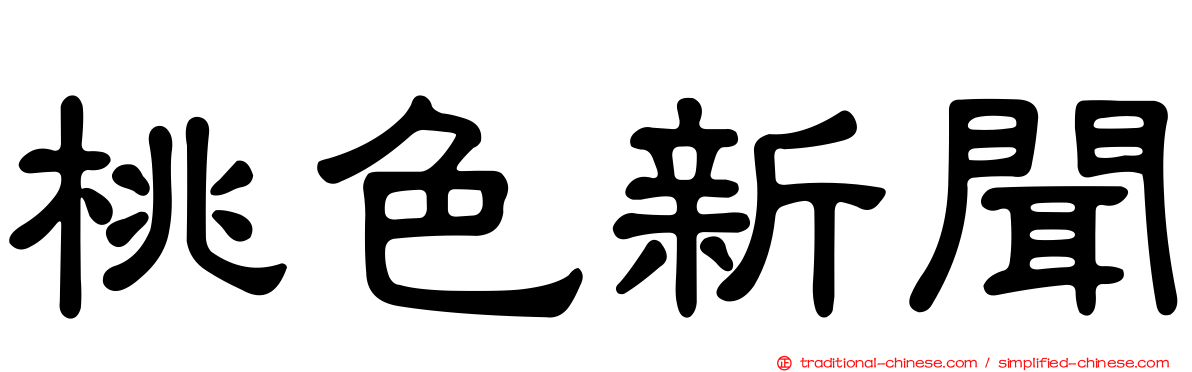 桃色新聞

㊣ traditional-chinese.com / simplified-chinese.com